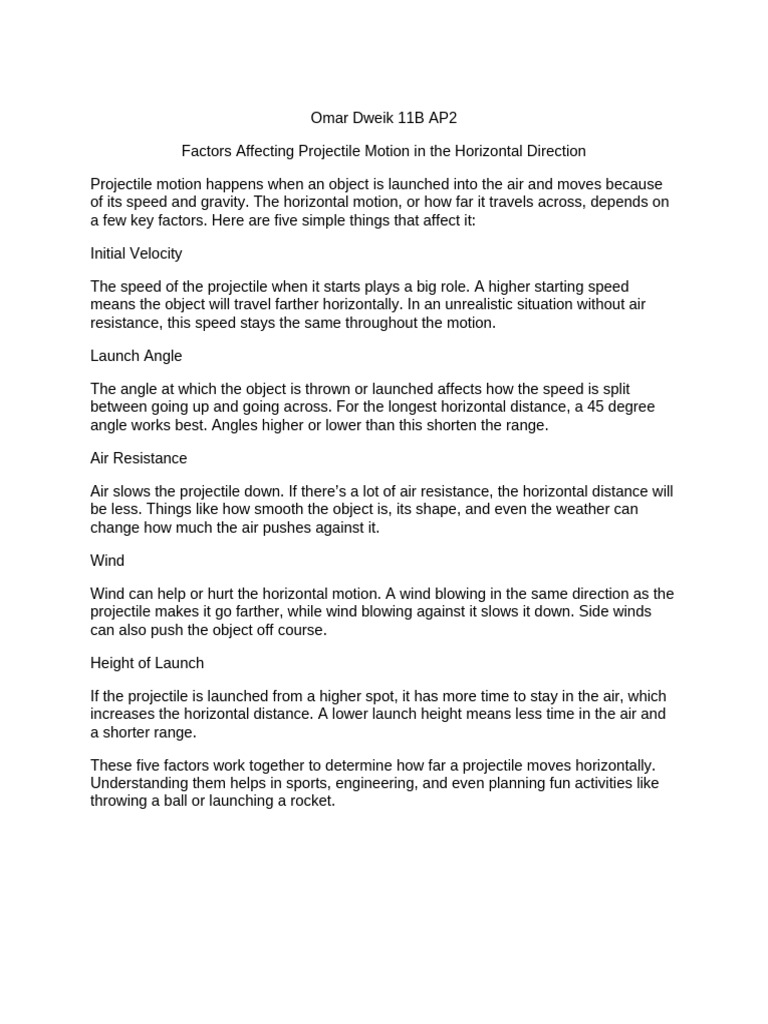 Omar Dweik 11B AP2

Factors Affecting Projectile Motion in the Horizontal Direction

Projectile motion happens when an object is launched into the air and moves because of its speed and gravity. The horizontal motion, or how far it travels across, depends on a few key factors. Here are five simple things that affect it:

Initial Velocity

The speed of the projectile when it starts plays a big role. A higher starting speed means the object will travel farther horizontally. In an unrealistic situation without air resistance, this speed stays the same throughout the motion.

Launch Angle

The angle at which the object is thrown or launched affects how the speed is split between going up and going across. For the longest horizontal distance, a 45 degree angle works best. Angles higher or lower than this shorten the range.

Air Resistance

Air slows the projectile down. If there's a lot of air resistance, the horizontal distance will be less. Things like how smooth the object is, its shape, and even the weather can change how much the air pushes against it.

Wind

Wind can help or hurt the horizontal motion. A wind blowing in the same direction as the projectile makes it go farther, while wind blowing against it slows it down. Side winds can also push the object off course.

Height of Launch

If the projectile is launched from a higher spot, it has more time to stay in the air, which increases the horizontal distance. A lower launch height means less time in the air and a shorter range.

These five factors work together to determine how far a projectile moves horizontally. Understanding them helps in sports, engineering, and even planning fun activities like throwing a ball or launching a rocket.